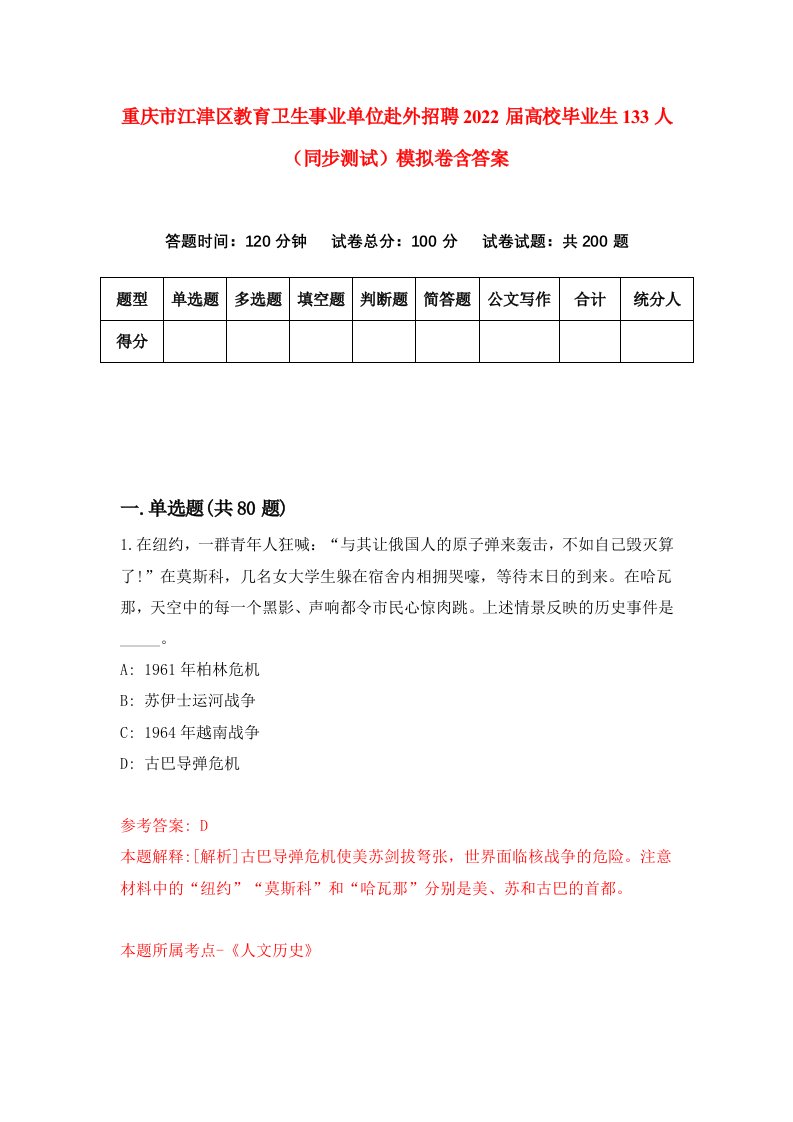 重庆市江津区教育卫生事业单位赴外招聘2022届高校毕业生133人（同步测试）模拟卷含答案

答题时间：120分钟　试卷总分：100分　试卷试题：共200题

| 题型 | 单选题 | 多选题 | 填空题 | 判断题 | 简答题 | 公文写作 | 合计 | 统分人 |
|---|---|---|---|---|---|---|---|---|
| 得分 | | | | | | | | |

一.单选题(共80题)

1.在纽约，一群青年人狂喊：“与其让俄国人的原子弹来轰击，不如自己毁灭算了!”在莫斯科，几名女大学生躲在宿舍内相拥哭嚎，等待末日的到来。在哈瓦那，天空中的每一个黑影、声响都令市民心惊肉跳。上述情景反映的历史事件是_____。

A: 1961年柏林危机

B: 苏伊士运河战争

C: 1964年越南战争

D: 古巴导弹危机

参考答案: D

本题解释:[解析]古巴导弹危机使美苏剑拔弩张，世界面临核战争的危险。注意材料中的“纽约”“莫斯科”和“哈瓦那”分别是美、苏和古巴的首都。

本题所属考点-《人文历史》